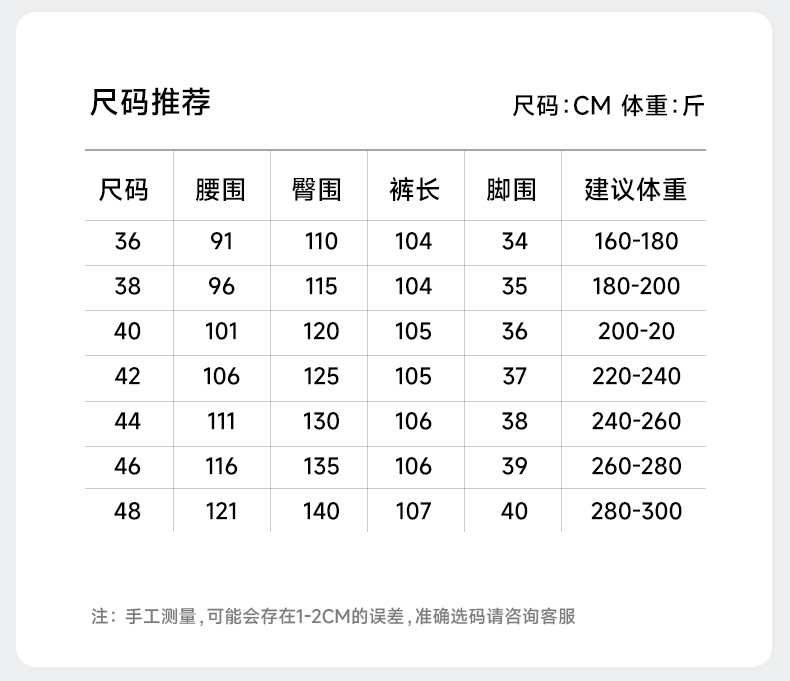 尺码推荐

尺码:CM 体重:斤

| 尺码 | 腰围 | 臀围 | 裤长 | 脚围 | 建议体重 |
|---|---|---|---|---|---|
| 36 | 91 | 110 | 104 | 34 | 160-180 |
| 38 | 96 | 115 | 104 | 35 | 180-200 |
| 40 | 101 | 120 | 105 | 36 | 200-20 |
| 42 | 106 | 125 | 105 | 37 | 220-240 |
| 44 | 111 | 130 | 106 | 38 | 240-260 |
| 46 | 116 | 135 | 106 | 39 | 260-280 |
| 48 | 121 | 140 | 107 | 40 | 280-300 |

注：手工测量，可能会存在1-2CM的误差，准确选码请咨询客服